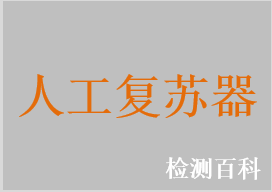 人工复苏器

检测百科